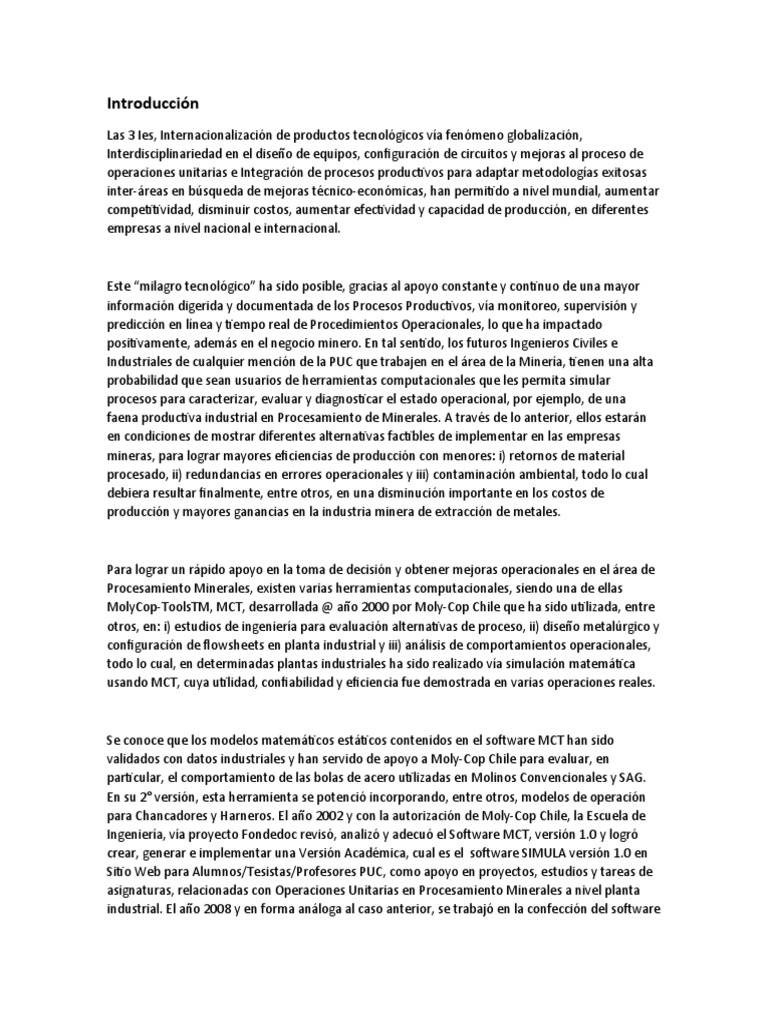 Introducción

Las 3 Ies, Internacionalización de productos tecnológicos vía fenómeno globalización, Interdisciplinariedad en el diseño de equipos, configuración de circuitos y mejoras al proceso de operaciones unitarias e Integración de procesos productivos para adaptar metodologías exitosas inter-áreas en búsqueda de mejoras técnico-económicas, han permitido a nivel mundial, aumentar competitividad, disminuir costos, aumentar efectividad y capacidad de producción, en diferentes empresas a nivel nacional e internacional.

Este “milagro tecnológico” ha sido posible, gracias al apoyo constante y continuo de una mayor información digerida y documentada de los Procesos Productivos, vía monitoreo, supervisión y predicción en línea y tiempo real de Procedimientos Operacionales, lo que ha impactado positivamente, además en el negocio minero. En tal sentido, los futuros Ingenieros Civiles e Industriales de cualquier mención de la PUC que trabajen en el área de la Minería, tienen una alta probabilidad que sean usuarios de herramientas computacionales que les permita simular procesos para caracterizar, evaluar y diagnosticar el estado operacional, por ejemplo, de una faena productiva industrial en Procesamiento de Minerales. A través de lo anterior, ellos estarán en condiciones de mostrar diferentes alternativas factibles de implementar en las empresas mineras, para lograr mayores eficiencias de producción con menores: i) retornos de material procesado, ii) redundancias en errores operacionales y iii) contaminación ambiental, todo lo cual debiera resultar finalmente, entre otros, en una disminución importante en los costos de producción y mayores ganancias en la industria minera de extracción de metales.

Para lograr un rápido apoyo en la toma de decisión y obtener mejoras operacionales en el área de Procesamiento Minerales, existen varias herramientas computacionales, siendo una de ellas MolyCop-ToolsTM, MCT, desarrollada @ año 2000 por Moly-Cop Chile que ha sido utilizada, entre otros, en: i) estudios de ingeniería para evaluación alternativas de proceso, ii) diseño metalúrgico y configuración de flowsheets en planta industrial y iii) análisis de comportamientos operacionales, todo lo cual, en determinadas plantas industriales ha sido realizado vía simulación matemática usando MCT, cuya utilidad, confiabilidad y eficiencia fue demostrada en varias operaciones reales.

Se conoce que los modelos matemáticos estáticos contenidos en el software MCT han sido validados con datos industriales y han servido de apoyo a Moly-Cop Chile para evaluar, en particular, el comportamiento de las bolas de acero utilizadas en Molinos Convencionales y SAG. En su 2° versión, esta herramienta se potenció incorporando, entre otros, modelos de operación para Chancadores y Harneros. El año 2002 y con la autorización de Moly-Cop Chile, la Escuela de Ingeniería, vía proyecto Fondedoc revisó, analizó y adecuó el Software MCT, versión 1.0 y logró crear, generar e implementar una Versión Académica, cual es el software SIMULA versión 1.0 en Sitio Web para Alumnos/Tesistas/Profesores PUC, como apoyo en proyectos, estudios y tareas de asignaturas, relacionadas con Operaciones Unitarias en Procesamiento Minerales a nivel planta industrial. El año 2008 y en forma análoga al caso anterior, se trabajó en la confección del software